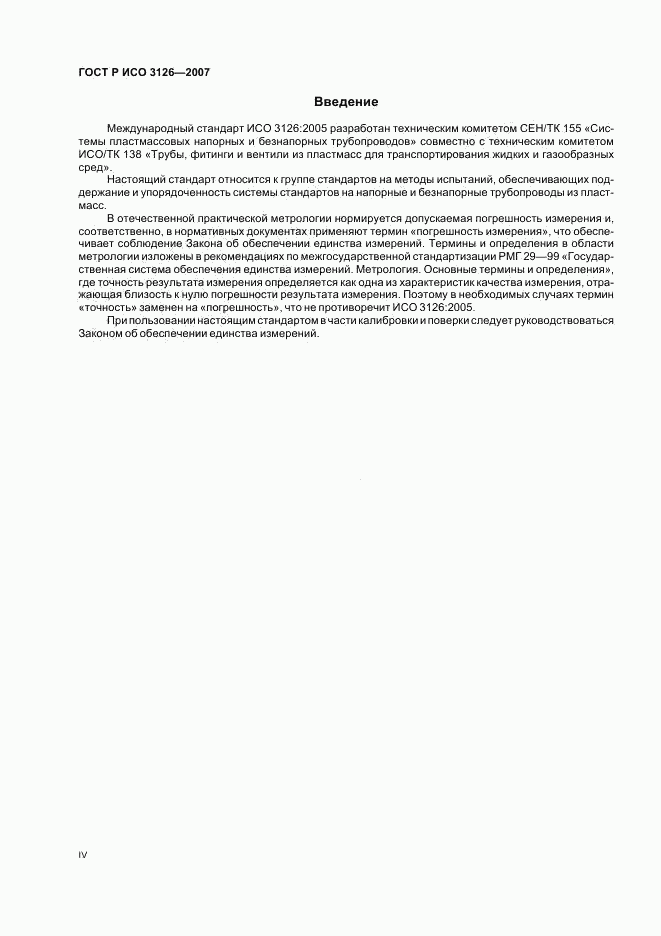 ГОСТ Р ИСО 3126—2007

Введение

Международный стандарт ИСО 3126:2005 разработан техническим комитетом СЕН/ТК 155 «Системы пластмассовых напорных и безнапорных трубопроводов» совместно с техническим комитетом ИСО/ТК 138 «Трубы, фитинги и вентили из пластмасс для транспортирования жидких и газообразных сред».

Настоящий стандарт относится к группе стандартов на методы испытаний, обеспечивающих поддержание и упорядоченность системы стандартов на напорные и безнапорные трубопроводы из пластмасс.

В отечественной практической метрологии нормируется допускаемая погрешность измерения и, соответственно, в нормативных документах применяют термин «погрешность измерения», что обеспечивает соблюдение Закона об обеспечении единства измерений. Термины и определения в области метрологии изложены в рекомендациях по межгосударственной стандартизации РМГ 29—99 «Государственная система обеспечения единства измерений. Метрология. Основные термины и определения», где точность результата измерения определяется как одна из характеристик качества измерения, отражающая близость к нулю погрешности результата измерения. Поэтому в необходимых случаях термин «точность» заменен на «погрешность», что не противоречит ИСО 3126:2005.

При пользовании настоящим стандартом в части калибровки и поверки следует руководствоваться Законом об обеспечении единства измерений.

IV